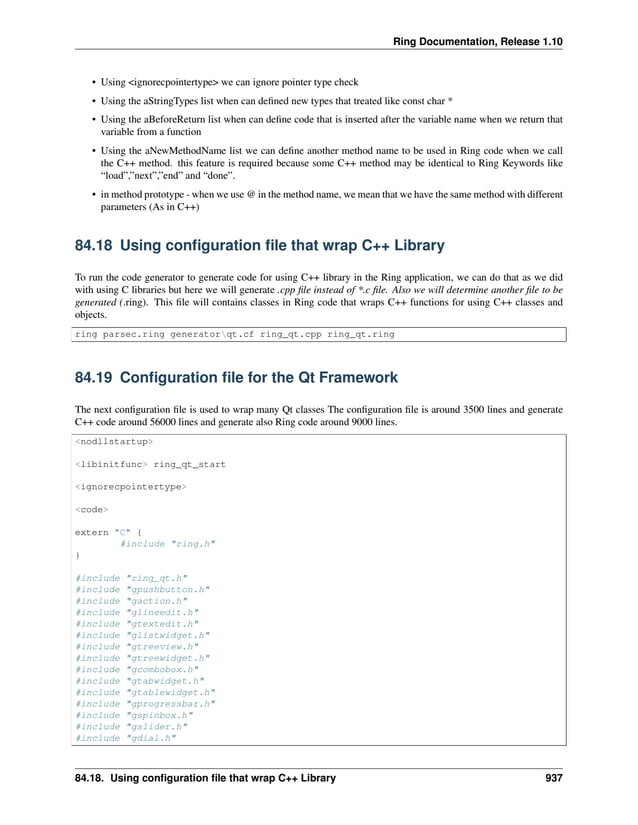 Ring Documentation, Release 1.10

• Using <ignorecpointertype> we can ignore pointer type check

• Using the aStringTypes list when can defined new types that treated like const char *

• Using the aBeforeReturn list when can define code that is inserted after the variable name when we return that variable from a function

• Using the aNewMethodName list we can define another method name to be used in Ring code when we call the C++ method. this feature is required because some C++ method may be identical to Ring Keywords like "load","next","end" and "done".

• in method prototype - when we use @ in the method name, we mean that we have the same method with different parameters (As in C++)

84.18 Using configuration file that wrap C++ Library

To run the code generator to generate code for using C++ library in the Ring application, we can do that as we did with using C libraries but here we will generate .cpp file instead of *.c file. Also we will determine another file to be generated (.ring). This file will contains classes in Ring code that wraps C++ functions for using C++ classes and objects.

ring parsec.ring generator\qt.cf ring_qt.cpp ring_qt.ring

84.19 Configuration file for the Qt Framework

The next configuration file is used to wrap many Qt classes The configuration file is around 3500 lines and generate C++ code around 56000 lines and generate also Ring code around 9000 lines.

<nodllstartup>

<libinitfunc> ring_qt_start

<ignorecpointertype>

<code>

extern "C" {
	#include "ring.h"
}

#include "ring_qt.h"
#include "gpushbutton.h"
#include "gaction.h"
#include "glineedit.h"
#include "gtextedit.h"
#include "glistwidget.h"
#include "gtreeview.h"
#include "gtreewidget.h"
#include "gcombobox.h"
#include "gtabwidget.h"
#include "gtablewidget.h"
#include "gprogressbar.h"
#include "gspinbox.h"
#include "gslider.h"
#include "gdial.h"

84.18. Using configuration file that wrap C++ Library 937